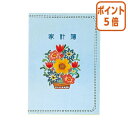 ポイント
5倍

家計簿